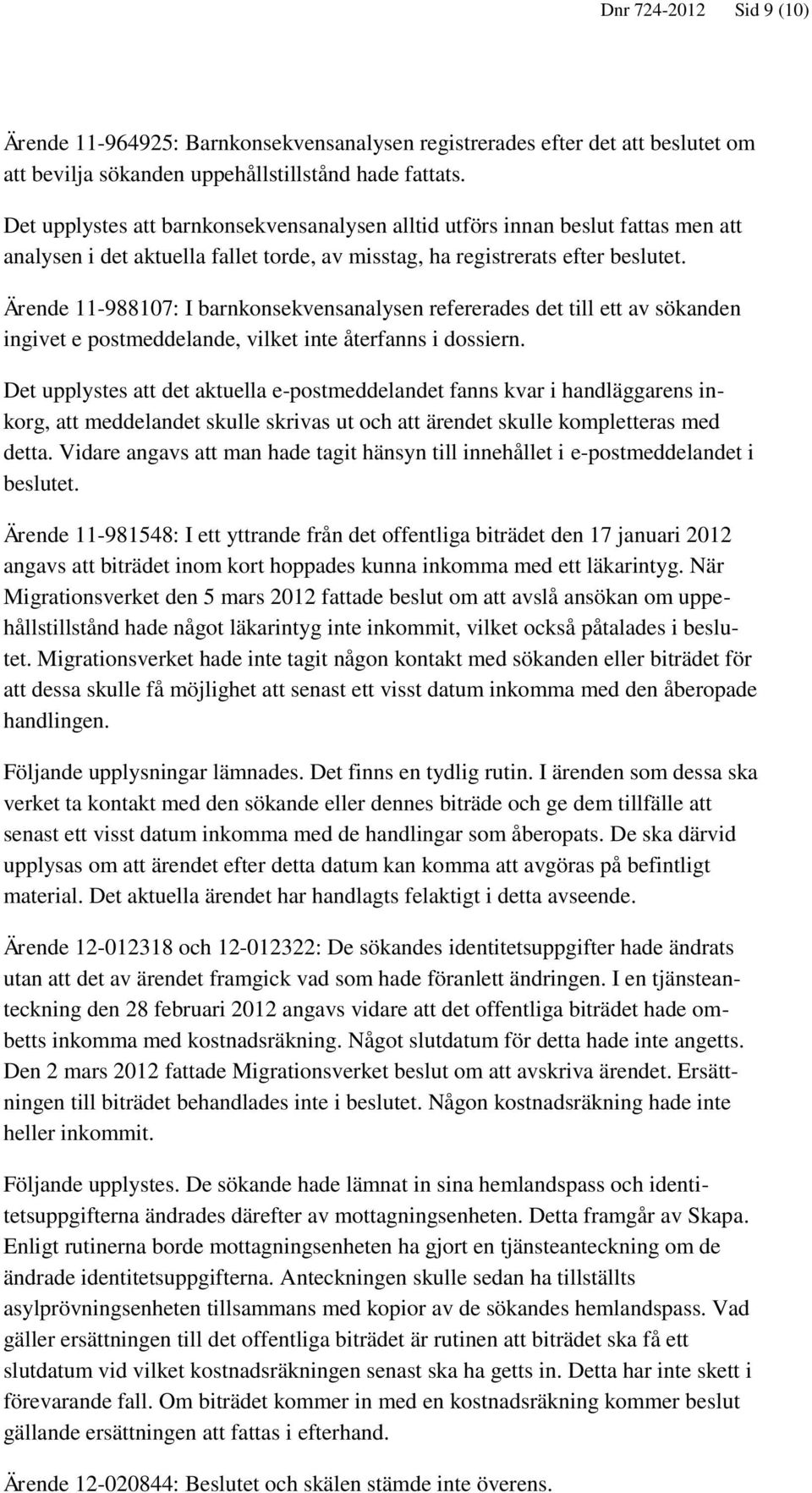 Dnr 724-2012 Sid 9 (10)

Ärende 11-964925: Barnkonsekvensanalysen registrerades efter det att beslutet om att bevilja sökanden uppehållstillstånd hade fattats.

Det upplystes att barnkonsekvensanalysen alltid utförs innan beslut fattas men att analysen i det aktuella fallet torde, av misstag, ha registrerats efter beslutet.

Ärende 11-988107: I barnkonsekvensanalysen refererades det till ett av sökanden ingivet e postmeddelande, vilket inte återfanns i dossiern.

Det upplystes att det aktuella e-postmeddelandet fanns kvar i handläggarens inkorg, att meddelandet skulle skrivas ut och att ärendet skulle kompletteras med detta. Vidare angavs att man hade tagit hänsyn till innehållet i e-postmeddelandet i beslutet.

Ärende 11-981548: I ett yttrande från det offentliga biträdet den 17 januari 2012 angavs att biträdet inom kort hoppades kunna inkomma med ett läkarintyg. När Migrationsverket den 5 mars 2012 fattade beslut om att avslå ansökan om uppehållstillstånd hade något läkarintyg inte inkommit, vilket också påtalades i beslutet. Migrationsverket hade inte tagit någon kontakt med sökanden eller biträdet för att dessa skulle få möjlighet att senast ett visst datum inkomma med den åberopade handlingen.

Följande upplysningar lämnades. Det finns en tydlig rutin. I ärenden som dessa ska verket ta kontakt med den sökande eller dennes biträde och ge dem tillfälle att senast ett visst datum inkomma med de handlingar som åberopats. De ska därvid upplysas om att ärendet efter detta datum kan komma att avgöras på befintligt material. Det aktuella ärendet har handlagts felaktigt i detta avseende.

Ärende 12-012318 och 12-012322: De sökandes identitetsuppgifter hade ändrats utan att det av ärendet framgick vad som hade föranlett ändringen. I en tjänsteanteckning den 28 februari 2012 angavs vidare att det offentliga biträdet hade ombetts inkomma med kostnadsräkning. Något slutdatum för detta hade inte angetts. Den 2 mars 2012 fattade Migrationsverket beslut om att avskriva ärendet. Ersättningen till biträdet behandlades inte i beslutet. Någon kostnadsräkning hade inte heller inkommit.

Följande upplystes. De sökande hade lämnat in sina hemlandspass och identitetsuppgifterna ändrades därefter av mottagningsenheten. Detta framgår av Skapa. Enligt rutinerna borde mottagningsenheten ha gjort en tjänsteanteckning om de ändrade identitetsuppgifterna. Anteckningen skulle sedan ha tillställts asylprövningsenheten tillsammans med kopior av de sökandes hemlandspass. Vad gäller ersättningen till det offentliga biträdet är rutinen att biträdet ska få ett slutdatum vid vilket kostnadsräkningen senast ska ha getts in. Detta har inte skett i förevarande fall. Om biträdet kommer in med en kostnadsräkning kommer beslut gällande ersättningen att fattas i efterhand.

Ärende 12-020844: Beslutet och skälen stämde inte överens.